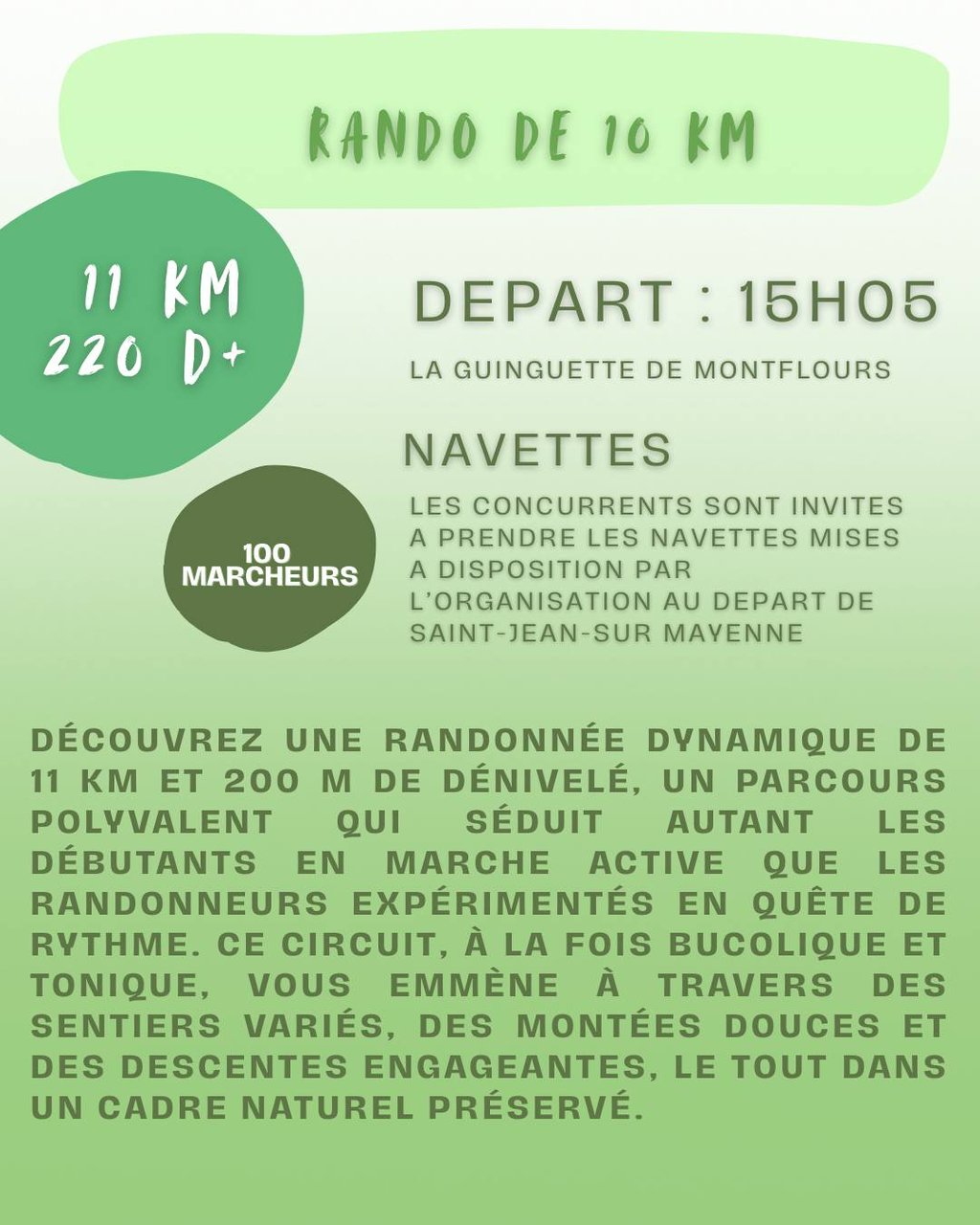 RANDO DE 10 KM

11 KM
220 D+

DEPART : 15H05

LA GUINGUETTE DE MONTFLOURS

NAVETTES

100
MARCHEURS

LES CONCURRENTS SONT INVITES A PRENDRE LES NAVETTES MISES A DISPOSITION PAR L'ORGANISATION AU DEPART DE SAINT-JEAN-SUR MAYENNE

DÉCOUVREZ UNE RANDONNÉE DYNAMIQUE DE 11 KM ET 200 M DE DÉNIVELÉ, UN PARCOURS POLYVALENT QUI SÉDUIT AUTANT LES DÉBUTANTS EN MARCHE ACTIVE QUE LES RANDONNEURS EXPÉRIMENTÉS EN QUÊTE DE RYTHME. CE CIRCUIT, À LA FOIS BUCOLIQUE ET TONIQUE, VOUS EMMÈNE À TRAVERS DES SENTIERS VARIÉS, DES MONTÉES DOUCES ET DES DESCENTES ENGAGEANTES, LE TOUT DANS UN CADRE NATUREL PRÉSERVÉ.